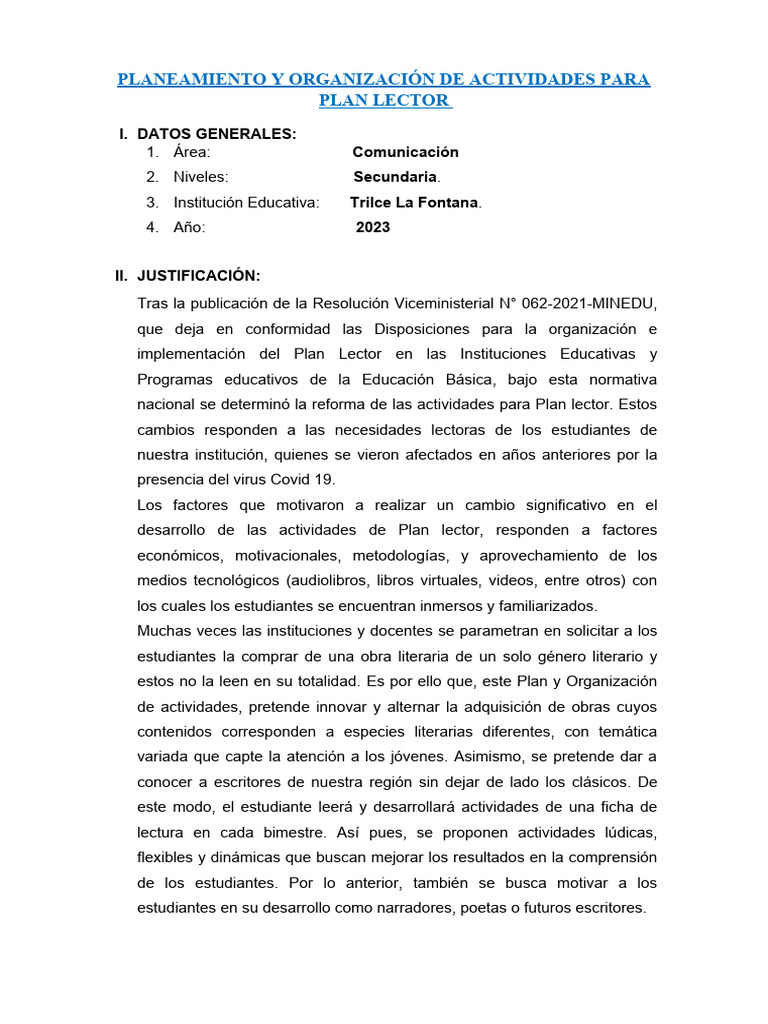 PLANEAMIENTO Y ORGANIZACIÓN DE ACTIVIDADES PARA PLAN LECTOR

I. DATOS GENERALES:
1. Área: Comunicación
2. Niveles: Secundaria.
3. Institución Educativa: Trilce La Fontana.
4. Año: 2023

II. JUSTIFICACIÓN:
Tras la publicación de la Resolución Viceministerial N° 062-2021-MINEDU, que deja en conformidad las Disposiciones para la organización e implementación del Plan Lector en las Instituciones Educativas y Programas educativos de la Educación Básica, bajo esta normativa nacional se determinó la reforma de las actividades para Plan lector. Estos cambios responden a las necesidades lectoras de los estudiantes de nuestra institución, quienes se vieron afectados en años anteriores por la presencia del virus Covid 19.
Los factores que motivaron a realizar un cambio significativo en el desarrollo de las actividades de Plan lector, responden a factores económicos, motivacionales, metodologías, y aprovechamiento de los medios tecnológicos (audiolibros, libros virtuales, videos, entre otros) con los cuales los estudiantes se encuentran inmersos y familiarizados.
Muchas veces las instituciones y docentes se parametran en solicitar a los estudiantes la comprar de una obra literaria de un solo género literario y estos no la leen en su totalidad. Es por ello que, este Plan y Organización de actividades, pretende innovar y alternar la adquisición de obras cuyos contenidos corresponden a especies literarias diferentes, con temática variada que capte la atención a los jóvenes. Asimismo, se pretende dar a conocer a escritores de nuestra región sin dejar de lado los clásicos. De este modo, el estudiante leerá y desarrollará actividades de una ficha de lectura en cada bimestre. Así pues, se proponen actividades lúdicas, flexibles y dinámicas que buscan mejorar los resultados en la comprensión de los estudiantes. Por lo anterior, también se busca motivar a los estudiantes en su desarrollo como narradores, poetas o futuros escritores.